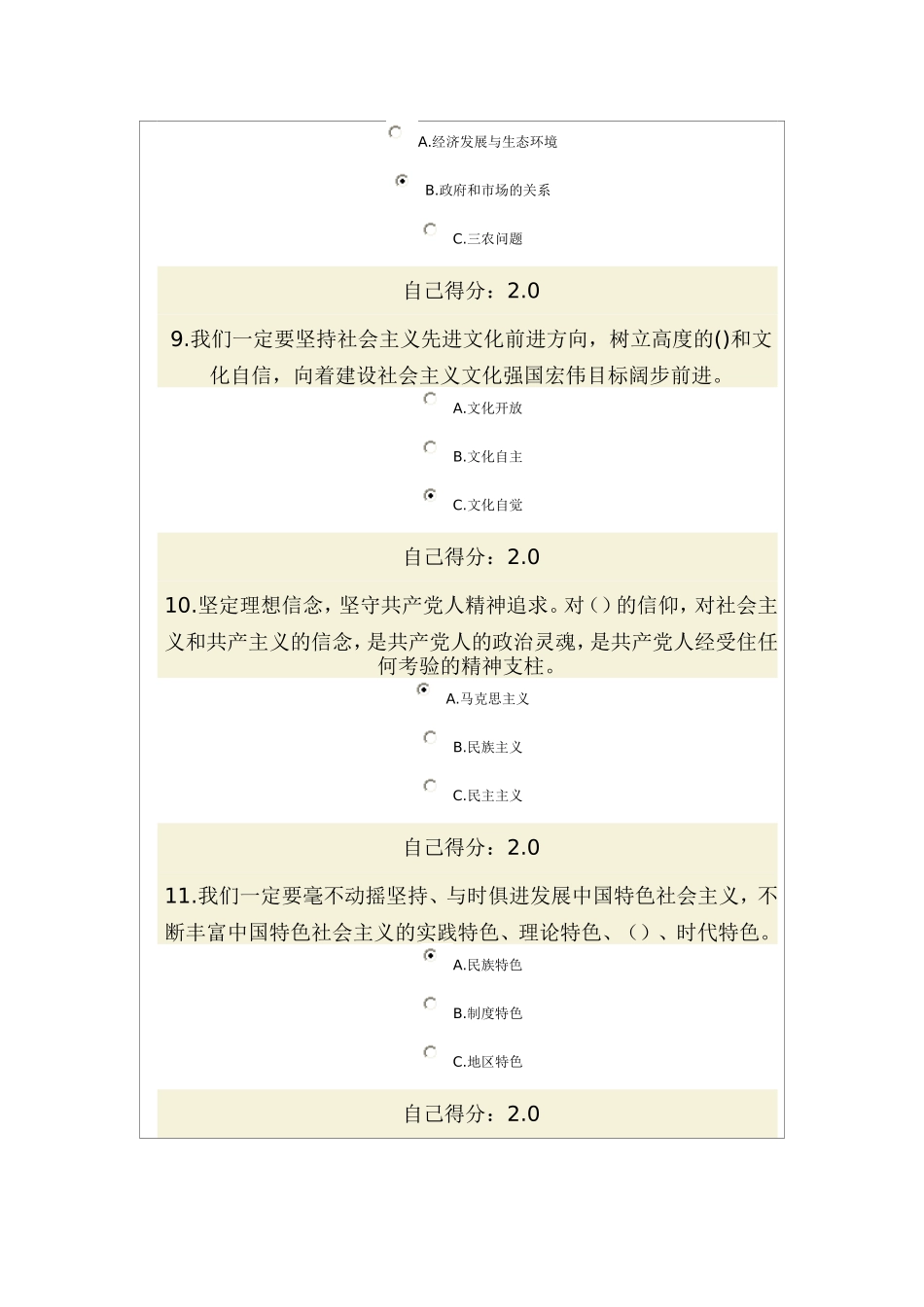 A.经济发展与生态环境

B.政府和市场的关系

C.三农问题

自己得分：2.0

9.我们一定要坚持社会主义先进文化前进方向，树立高度的()和文化自信，向着建设社会主义文化强国宏伟目标阔步前进。

A.文化开放

B.文化自主

C.文化自觉

自己得分：2.0

10.坚定理想信念，坚守共产党人精神追求。对()的信仰，对社会主义和共产主义的信念，是共产党人的政治灵魂，是共产党人经受住任何考验的精神支柱。

A.马克思主义

B.民族主义

C.民主主义

自己得分：2.0

11.我们一定要毫不动摇坚持、与时俱进发展中国特色社会主义，不断丰富中国特色社会主义的实践特色、理论特色、()、时代特色。

A.民族特色

B.制度特色

C.地区特色

自己得分：2.0